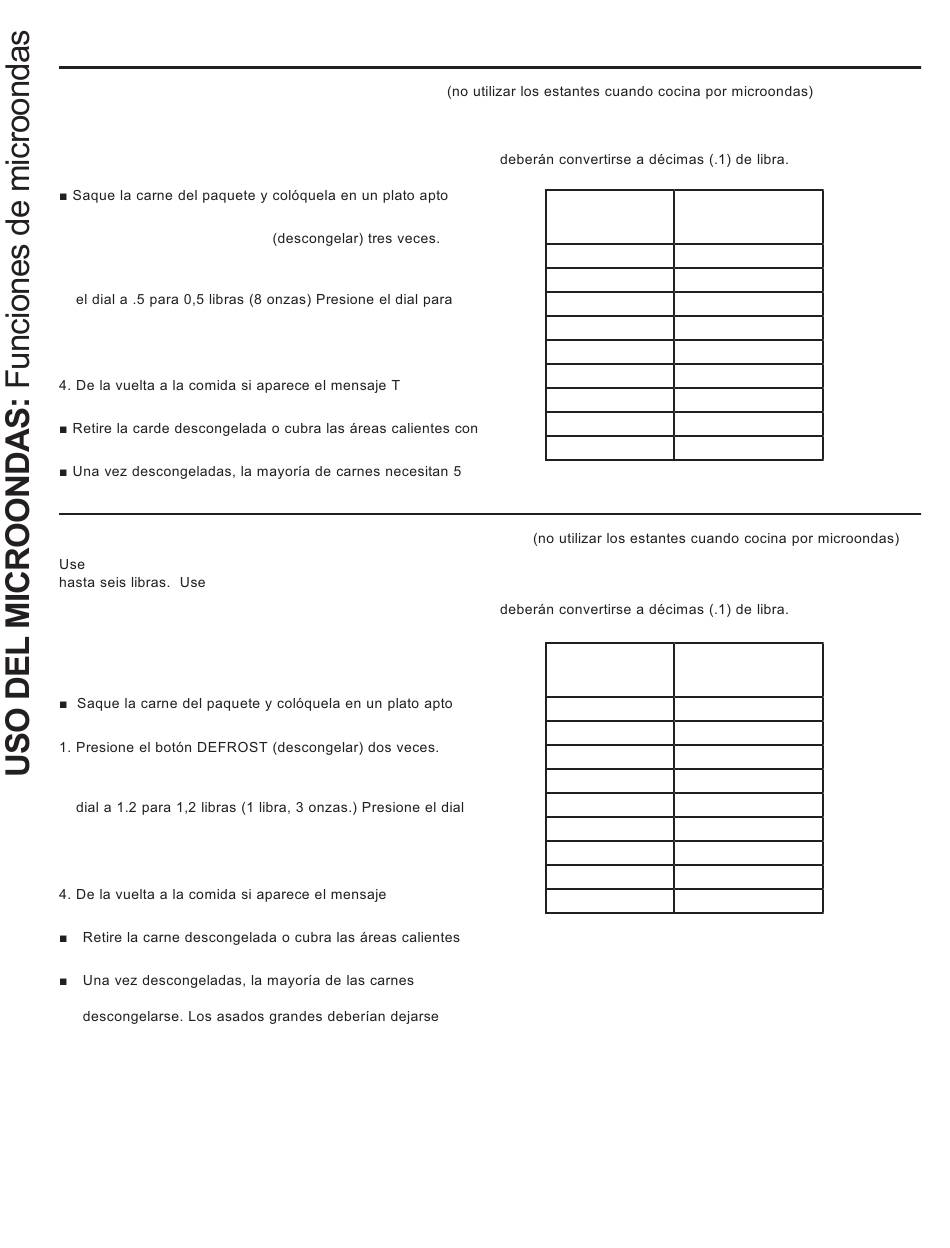 USO DEL MICROONDAS: Funciones de microondas

(no utilizar los estantes cuando cocina por microondas)

deberán convertirse a décimas (.1) de libra.

■ Saque la carne del paquete y colóquela en un plato apto

(descongelar) tres veces.

el dial a .5 para 0,5 libras (8 onzas) Presione el dial para

4. De la vuelta a la comida si aparece el mensaje T

■ Retire la carde descongelada o cubra las áreas calientes con

■ Una vez descongeladas, la mayoría de carnes necesitan 5

(no utilizar los estantes cuando cocina por microondas)

Use
hasta seis libras. Use

deberán convertirse a décimas (.1) de libra.

■ Saque la carne del paquete y colóquela en un plato apto

1. Presione el botón DEFROST (descongelar) dos veces.

dial a 1.2 para 1,2 libras (1 libra, 3 onzas.) Presione el dial

4. De la vuelta a la comida si aparece el mensaje

■ Retire la carne descongelada o cubra las áreas calientes

■ Una vez descongeladas, la mayoría de las carnes

descongelarse. Los asados grandes deberían dejarse